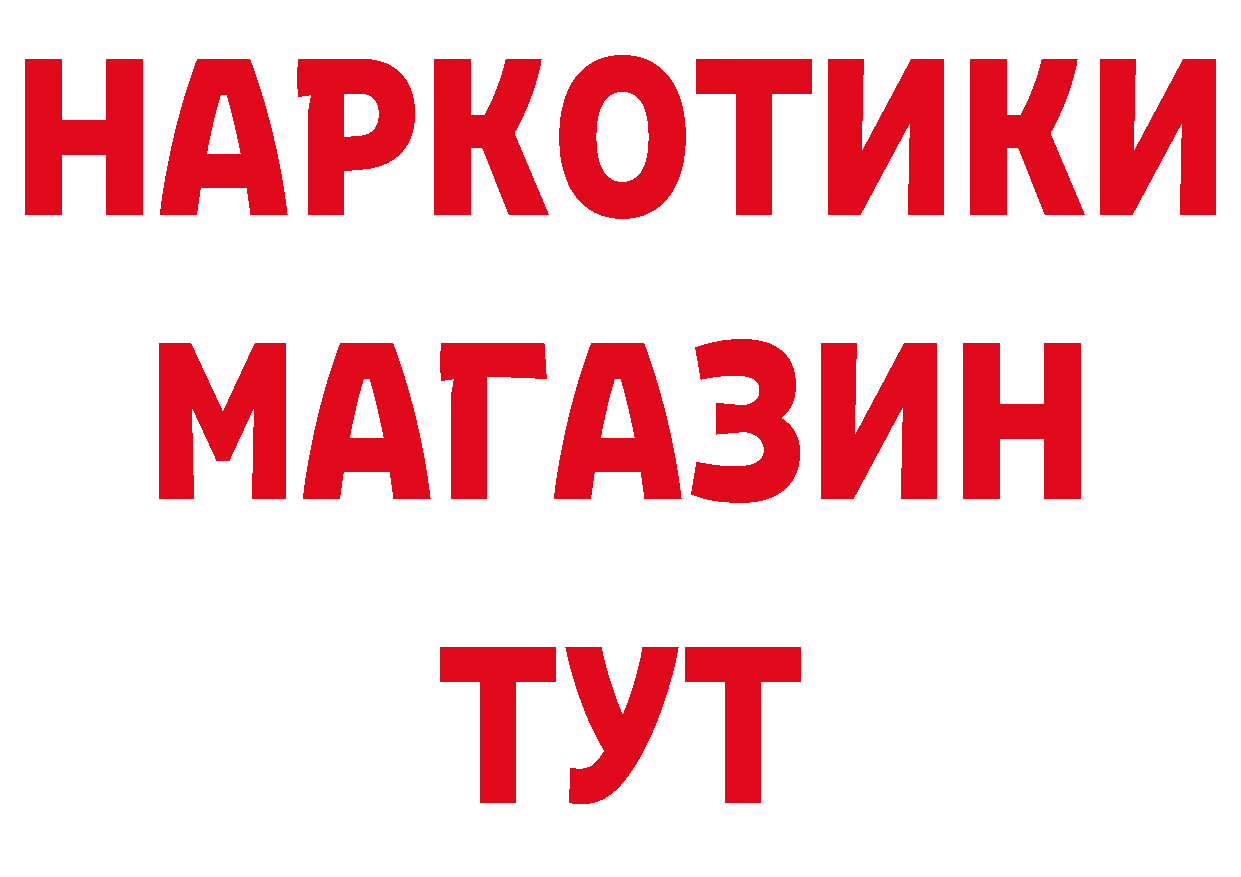 НАРКОТИКИ
МАГАЗИН
ТУТ